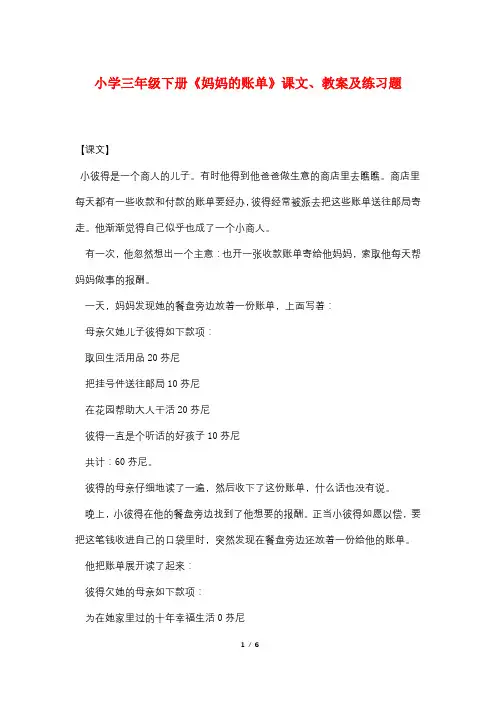 小学三年级下册《妈妈的账单》课文、教案及练习题

【课文】

小彼得是一个商人的儿子。有时他得到他爸爸做生意的商店里去瞧瞧。商店里每天都有一些收款和付款的账单要经办，彼得经常被派去把这些账单送往邮局寄走。他渐渐觉得自己似乎也成了一个小商人。

有一次，他忽然想出一个主意：也开一张收款账单寄给他妈妈，索取他每天帮妈妈做事的报酬。

一天，妈妈发现她的餐盘旁边放着一份账单，上面写着：

母亲欠她儿子彼得如下款项：

取回生活用品 20 芬尼

把挂号件送往邮局 10 芬尼

在花园帮助大人干活 20 芬尼

彼得一直是个听话的好孩子 10 芬尼

共计：60 芬尼。

彼得的母亲仔细地读了一遍，然后收下了这份账单，什么话也没有说。

晚上，小彼得在他的餐盘旁边找到了他想要的报酬。正当小彼得如愿以偿，要把这笔钱收进自己的口袋里时，突然发现在餐盘旁边还放着一份给他的账单。

他把账单展开读了起来：

彼得欠她的母亲如下款项：

为在她家里过的十年幸福生活 0 芬尼

1 / 6